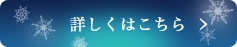 詳しくはこちら >